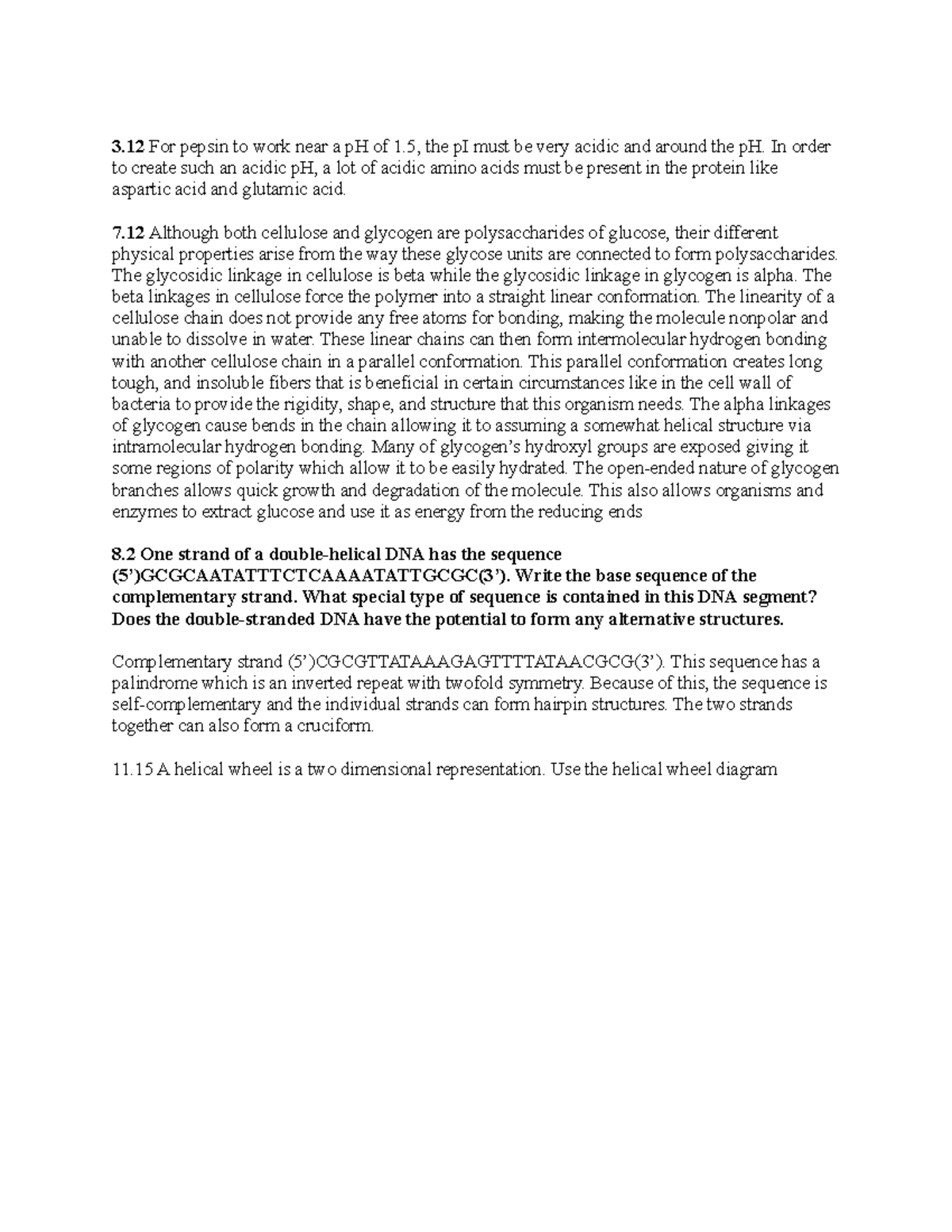 3.12 For pepsin to work near a pH of 1.5, the pI must be very acidic and around the pH. In order to create such an acidic pH, a lot of acidic amino acids must be present in the protein like aspartic acid and glutamic acid.

7.12 Although both cellulose and glycogen are polysaccharides of glucose, their different physical properties arise from the way these glycose units are connected to form polysaccharides. The glycosidic linkage in cellulose is beta while the glycosidic linkage in glycogen is alpha. The beta linkages in cellulose force the polymer into a straight linear conformation. The linearity of a cellulose chain does not provide any free atoms for bonding, making the molecule nonpolar and unable to dissolve in water. These linear chains can then form intermolecular hydrogen bonding with another cellulose chain in a parallel conformation. This parallel conformation creates long tough, and insoluble fibers that is beneficial in certain circumstances like in the cell wall of bacteria to provide the rigidity, shape, and structure that this organism needs. The alpha linkages of glycogen cause bends in the chain allowing it to assuming a somewhat helical structure via intramolecular hydrogen bonding. Many of glycogen's hydroxyl groups are exposed giving it some regions of polarity which allow it to be easily hydrated. The open-ended nature of glycogen branches allows quick growth and degradation of the molecule. This also allows organisms and enzymes to extract glucose and use it as energy from the reducing ends

8.2 One strand of a double-helical DNA has the sequence (5')GCGCAATATTTCTCAAAATATTGCGC(3'). Write the base sequence of the complementary strand. What special type of sequence is contained in this DNA segment? Does the double-stranded DNA have the potential to form any alternative structures.

Complementary strand (5')CGCGTTATAAAGAGTTTTATAACGCG(3'). This sequence has a palindrome which is an inverted repeat with twofold symmetry. Because of this, the sequence is self-complementary and the individual strands can form hairpin structures. The two strands together can also form a cruciform.

11.15 A helical wheel is a two dimensional representation. Use the helical wheel diagram